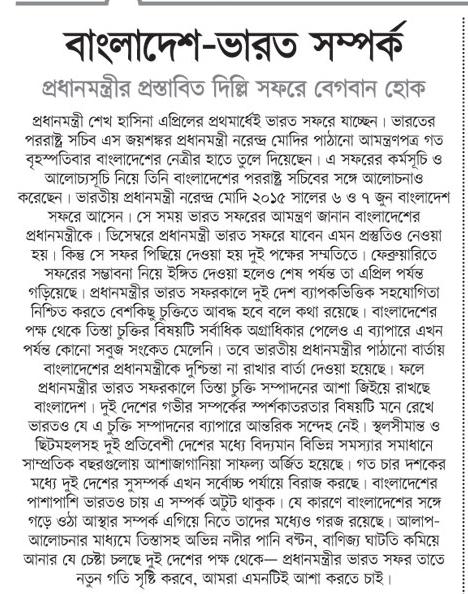 বাংলাদেশ-ভারত সম্পর্ক

প্রধানমন্ত্রীর প্রস্তাবিত দিল্লি সফরে বেগবান হোক

প্রধানমন্ত্রী শেখ হাসিনা এপ্রিলের প্রথমার্ধেই ভারত সফরে যাচ্ছেন। ভারতের পররাষ্ট্র সচিব এস জয়শঙ্কর প্রধানমন্ত্রী নরেন্দ্র মোদির পাঠানো আমন্ত্রণপত্র গত বৃহস্পতিবার বাংলাদেশের নেত্রীর হাতে তুলে দিয়েছেন। এ সফরের কর্মসূচি ও আলোচ্যসূচি নিয়ে তিনি বাংলাদেশের পররাষ্ট্র সচিবের সঙ্গে আলোচনাও করেছেন। ভারতীয় প্রধানমন্ত্রী নরেন্দ্র মোদি ২০১৫ সালের ৬ ও ৭ জুন বাংলাদেশ সফরে আসেন। সে সময় ভারত সফরের আমন্ত্রণ জানান বাংলাদেশের প্রধানমন্ত্রীকে। ডিসেম্বরে প্রধানমন্ত্রী ভারত সফরে যাবেন এমন প্রস্তুতিও নেওয়া হয়। কিন্তু সে সফর পিছিয়ে দেওয়া হয় দুই পক্ষের সম্মতিতে। ফেব্রুয়ারিতে সফরের সম্ভাবনা নিয়ে ইঙ্গিত দেওয়া হলেও শেষ পর্যন্ত তা এপ্রিল পর্যন্ত গড়িয়েছে। প্রধানমন্ত্রীর ভারত সফরকালে দুই দেশ ব্যাপকভিত্তিক সহযোগিতা নিশ্চিত করতে বেশকিছু চুক্তিতে আবদ্ধ হবে বলে কথা রয়েছে। বাংলাদেশের পক্ষ থেকে তিস্তা চুক্তির বিষয়টি সর্বাধিক অগ্রাধিকার পেলেও এ ব্যাপারে এখন পর্যন্ত কোনো সবুজ সংকেত মেলেনি। তবে ভারতীয় প্রধানমন্ত্রীর পাঠানো বার্তায় বাংলাদেশের প্রধানমন্ত্রীকে দুশ্চিন্তা না রাখার বার্তা দেওয়া হয়েছে। ফলে প্রধানমন্ত্রীর ভারত সফরকালে তিস্তা চুক্তি সম্পাদনের আশা জিইয়ে রাখছে বাংলাদেশ। দুই দেশের গভীর সম্পর্কের স্পর্শকাতরতার বিষয়টি মনে রেখে ভারতও যে এ চুক্তি সম্পাদনের ব্যাপারে আন্তরিক সন্দেহ নেই। স্থলসীমান্ত ও ছিটমহলসহ দুই প্রতিবেশী দেশের মধ্যে বিদ্যমান বিভিন্ন সমস্যার সমাধানে সাম্প্রতিক বছরগুলোয় আশাজাগানিয়া সাফল্য অর্জিত হয়েছে। গত চার দশকের মধ্যে দুই দেশের সুসম্পর্ক এখন সর্বোচ্চ পর্যায়ে বিরাজ করছে। বাংলাদেশের পাশাপাশি ভারতও চায় এ সম্পর্ক অটুট থাকুক। যে কারণে বাংলাদেশের সঙ্গে গড়ে ওঠা আস্থার সম্পর্ক এগিয়ে নিতে তাদের মধ্যেও গরজ রয়েছে। আলাপ-আলোচনার মাধ্যমে তিস্তাসহ অভিন্ন নদীর পানি বণ্টন, বাণিজ্য ঘাটতি কমিয়ে আনার যে চেষ্টা চলছে দুই দেশের পক্ষ থেকে— প্রধানমন্ত্রীর ভারত সফর তাতে নতুন গতি সৃষ্টি করবে, আমরা এমনটিই আশা করতে চাই।